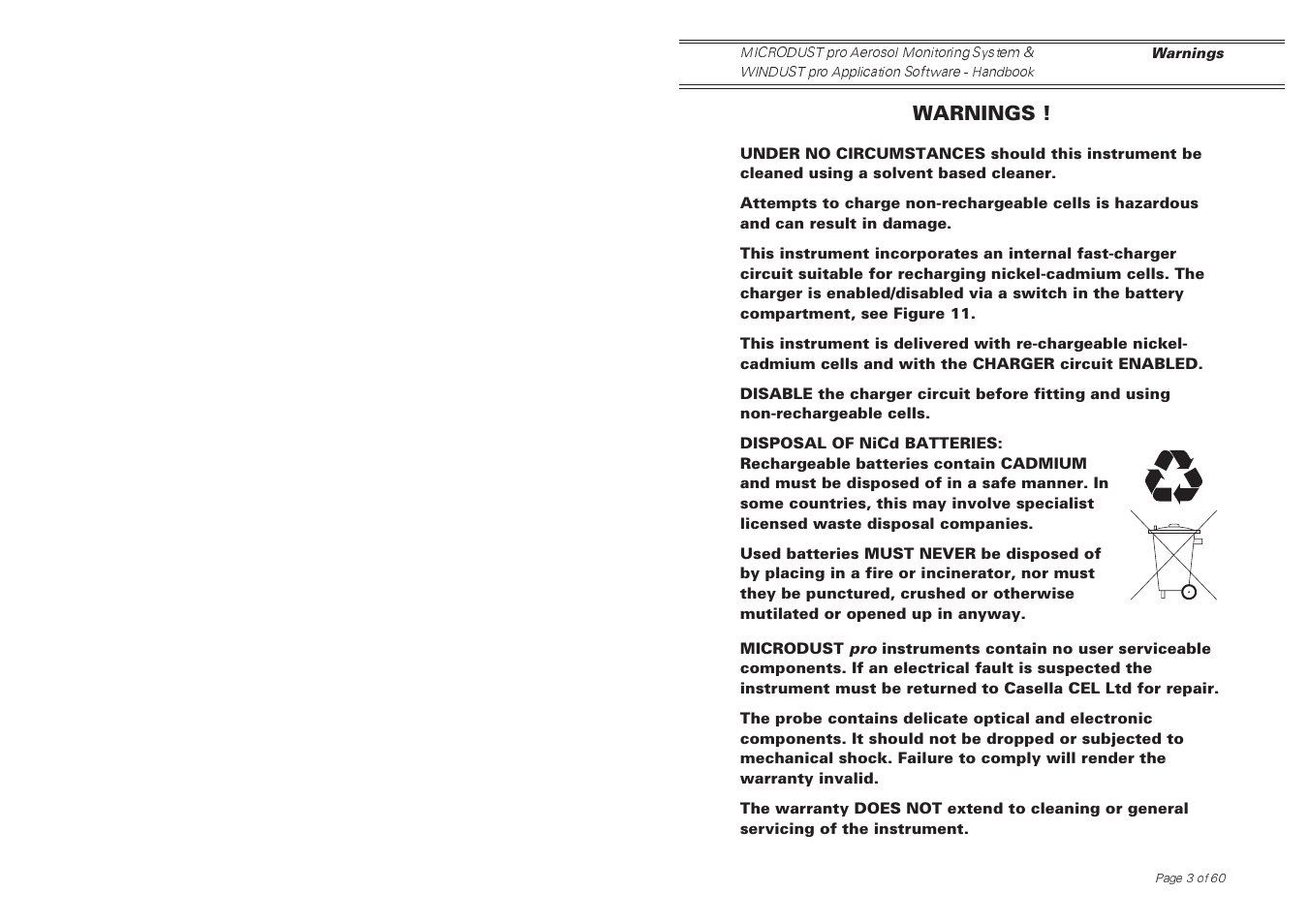 MICRODUST pro Aerosol Monitoring System & WINDUST pro Application Software - Handbook

Warnings

WARNINGS !

UNDER NO CIRCUMSTANCES should this instrument be cleaned using a solvent based cleaner.

Attempts to charge non-rechargeable cells is hazardous and can result in damage.

This instrument incorporates an internal fast-charger circuit suitable for recharging nickel-cadmium cells. The charger is enabled/disabled via a switch in the battery compartment, see Figure 11.

This instrument is delivered with re-chargeable nickel-cadmium cells and with the CHARGER circuit ENABLED.

DISABLE the charger circuit before fitting and using non-rechargeable cells.

DISPOSAL OF NiCd BATTERIES:
Rechargeable batteries contain CADMIUM and must be disposed of in a safe manner. In some countries, this may involve specialist licensed waste disposal companies.

Used batteries MUST NEVER be disposed of by placing in a fire or incinerator, nor must they be punctured, crushed or otherwise mutilated or opened up in anyway.

MICRODUST pro instruments contain no user serviceable components. If an electrical fault is suspected the instrument must be returned to Casella CEL Ltd for repair.

The probe contains delicate optical and electronic components. It should not be dropped or subjected to mechanical shock. Failure to comply will render the warranty invalid.

The warranty DOES NOT extend to cleaning or general servicing of the instrument.

Page 3 of 60